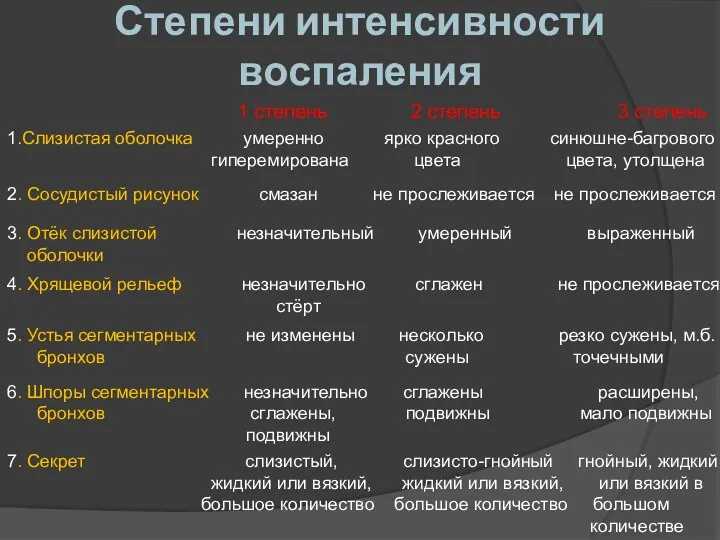 Степени интенсивности воспаления

| | 1 степень | 2 степень | 3 степень |
|---|---|---|---|
| 1.Слизистая оболочка | умеренно гиперемирована | ярко красного цвета | синюшне-багрового цвета, утолщена |
| 2. Сосудистый рисунок | смазан | не прослеживается | не прослеживается |
| 3. Отёк слизистой оболочки | незначительный | умеренный | выраженный |
| 4. Хрящевой рельеф | незначительно стёрт | сглажен | не прослеживается |
| 5. Устья сегментарных бронхов | не изменены | несколько сужены | резко сужены, м.б. точечными |
| 6. Шпоры сегментарных бронхов | незначительно сглажены, подвижны | сглажены подвижны | расширены, мало подвижны |
| 7. Секрет | слизистый, жидкий или вязкий, большое количество | слизисто-гнойный жидкий или вязкий, большое количество | гнойный, жидкий или вязкий в большом количестве |